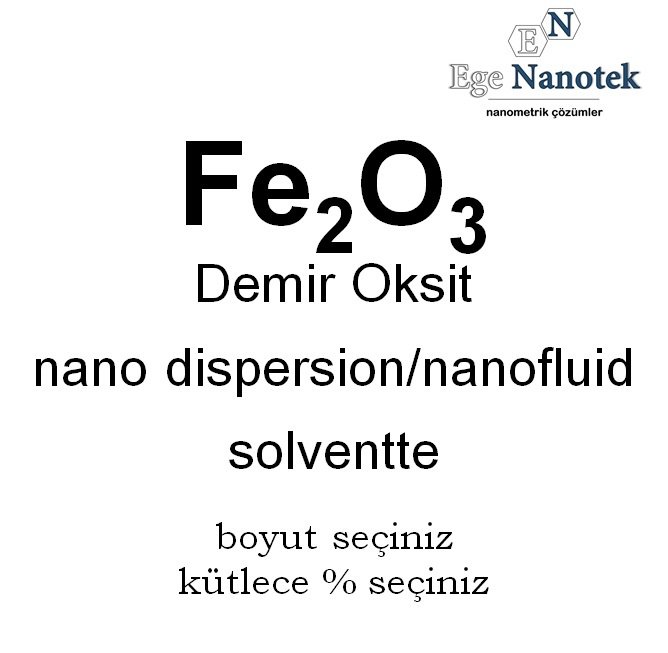 E N
Ege Nanotek
nanometrik çözümler

$Fe_2O_3$
Demir Oksit
nano dispersion/nanofluid
solventte

boyut seçiniz
kütlece % seçiniz